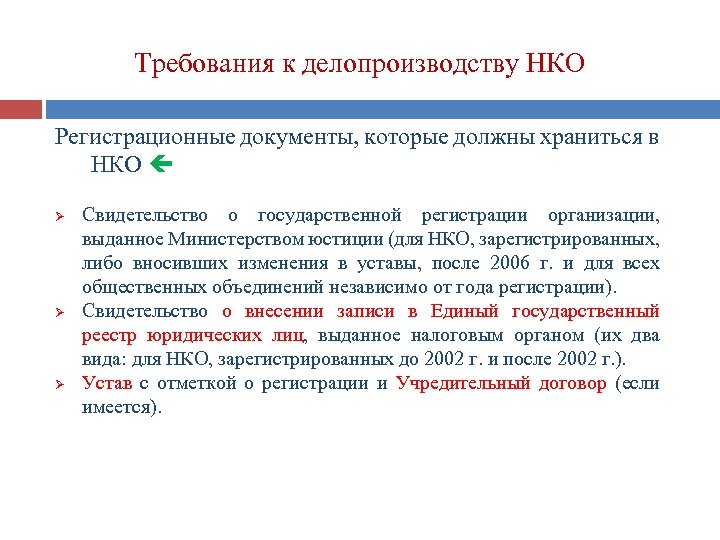 Требования к делопроизводству НКО

Регистрационные документы, которые должны храниться в НКО

Свидетельство о государственной регистрации организации, выданное Министерством юстиции (для НКО, зарегистрированных, либо вносивших изменения в уставы, после 2006 г. и для всех общественных объединений независимо от года регистрации).

Свидетельство о внесении записи в Единый государственный реестр юридических лиц, выданное налоговым органом (их два вида: для НКО, зарегистрированных до 2002 г. и после 2002 г.).

Устав с отметкой о регистрации и Учредительный договор (если имеется).